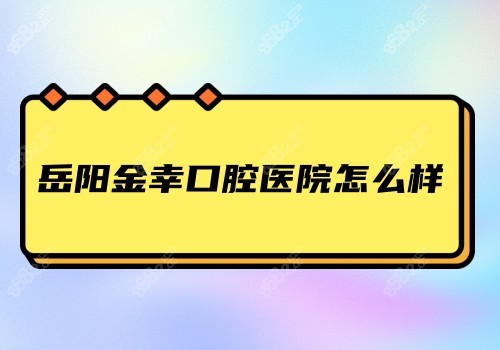 岳阳金幸口腔医院怎么样